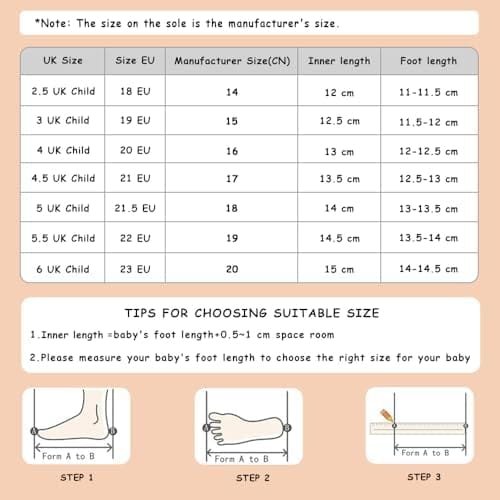 *Note: The size on the sole is the manufacturer's size.

| UK Size | Size EU | Manufacturer Size(CN) | Inner length | Foot length |
|---|---|---|---|---|
| 2.5 UK Child | 18 EU | 14 | 12 cm | 11-11.5 cm |
| 3 UK Child | 19 EU | 15 | 12.5 cm | 11.5-12 cm |
| 4 UK Child | 20 EU | 16 | 13 cm | 12-12.5 cm |
| 4.5 UK Child | 21 EU | 17 | 13.5 cm | 12.5-13 cm |
| 5 UK Child | 21.5 EU | 18 | 14 cm | 13-13.5 cm |
| 5.5 UK Child | 22 EU | 19 | 14.5 cm | 13.5-14 cm |
| 6 UK Child | 23 EU | 20 | 15 cm | 14-14.5 cm |

TIPS FOR CHOOSING SUITABLE SIZE

1.Inner length =baby's foot length+0.5~1 cm space room

2.Please measure your baby's foot length to choose the right size for your baby

A B
Form A to B
STEP 1

A B
Form A to B
STEP 2

Form A to B
STEP 3